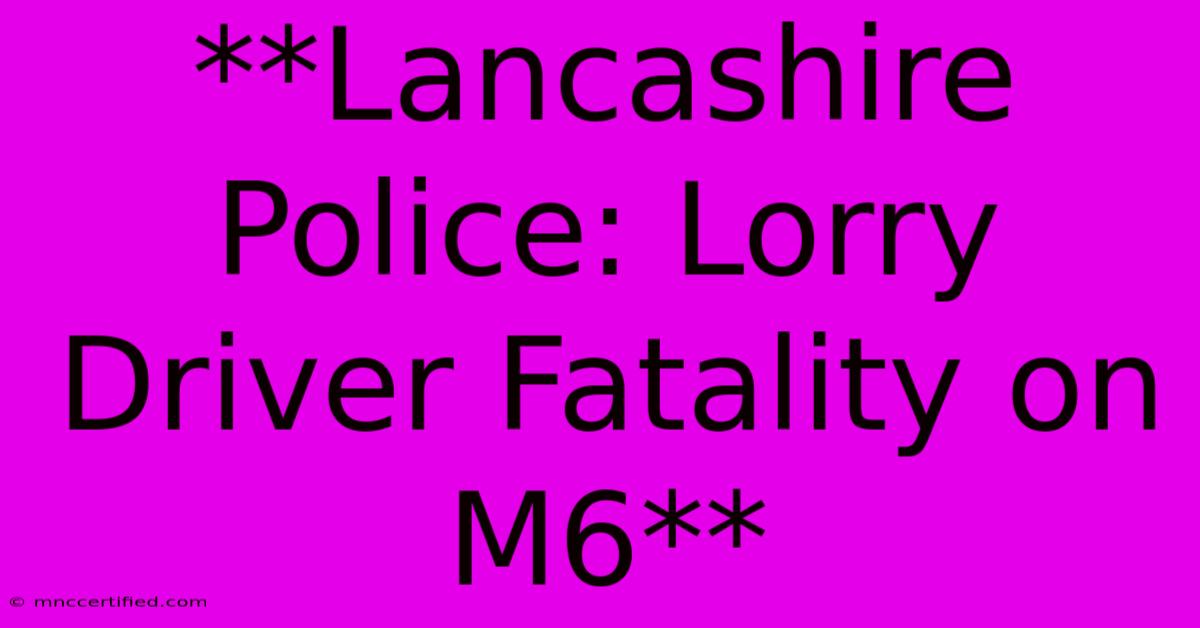 **Lancashire Police: Lorry Driver Fatality on M6**

© mnccertified.com